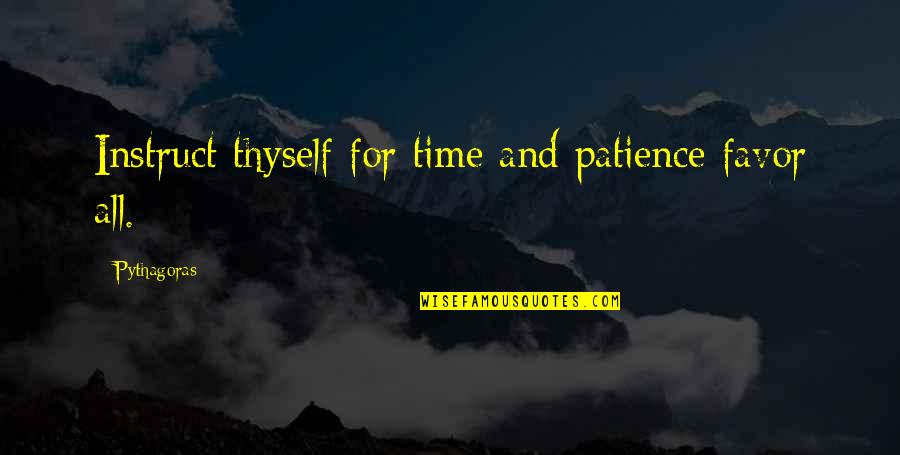 Instruct thyself for time and patience favor all.

Pythagoras

WISEFAMOUSQUOTES.COM